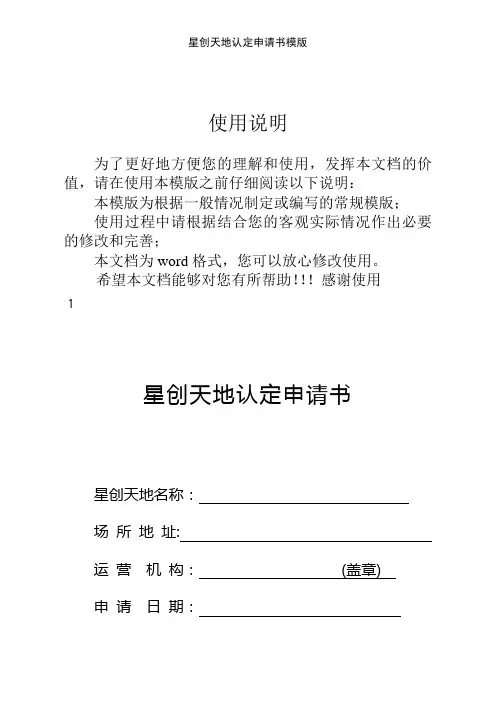 星创天地认定申请书模版

使用说明

为了更好地方便您的理解和使用，发挥本文档的价值，请在使用本模版之前仔细阅读以下说明：

本模版为根据一般情况制定或编写的常规模版；

使用过程中请根据结合您的客观实际情况作出必要的修改和完善；

本文档为 word 格式，您可以放心修改使用。

希望本文档能够对您有所帮助！！！感谢使用

1

星创天地认定申请书

星创天地名称：

场 所 地 址:

运 营 机 构： (盖章)

申 请 日 期：